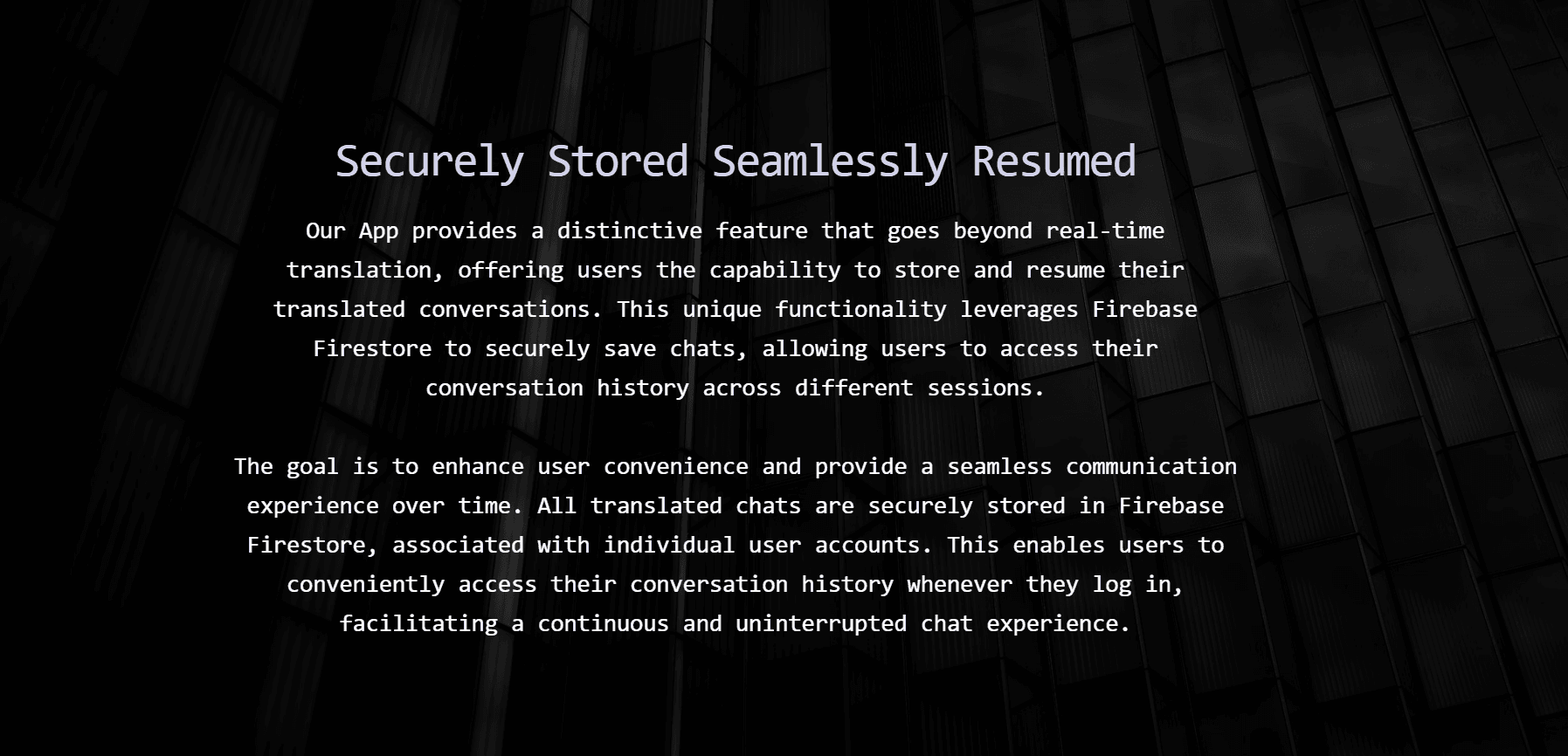 Securely Stored Seamlessly Resumed

Our App provides a distinctive feature that goes beyond real-time translation, offering users the capability to store and resume their translated conversations. This unique functionality leverages Firebase Firestore to securely save chats, allowing users to access their conversation history across different sessions.

The goal is to enhance user convenience and provide a seamless communication experience over time. All translated chats are securely stored in Firebase Firestore, associated with individual user accounts. This enables users to conveniently access their conversation history whenever they log in, facilitating a continuous and uninterrupted chat experience.